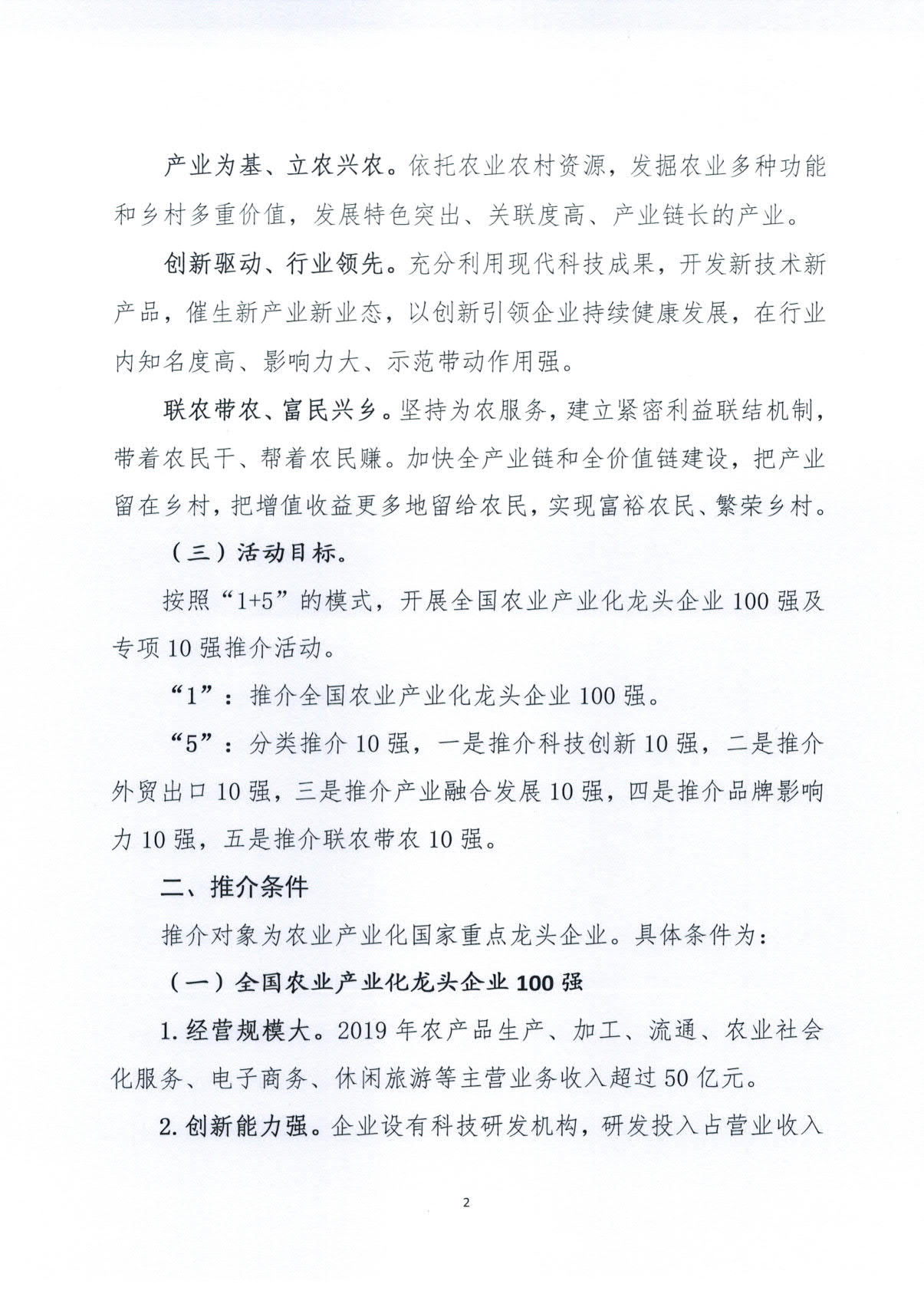 产业为基、立农兴农。依托农业农村资源，发掘农业多种功能和乡村多重价值，发展特色突出、关联度高、产业链长的产业。

创新驱动、行业领先。充分利用现代科技成果，开发新技术新产品，催生新产业新业态，以创新引领企业持续健康发展，在行业内知名度高、影响力大、示范带动作用强。

联农带农、富民兴乡。坚持为农服务，建立紧密利益联结机制，带着农民干、帮着农民赚。加快全产业链和全价值链建设，把产业留在乡村，把增值收益更多地留给农民，实现富裕农民、繁荣乡村。

（三）活动目标。

按照“1+5”的模式，开展全国农业产业化龙头企业100强及专项10强推介活动。

“1”：推介全国农业产业化龙头企业100强。

“5”：分类推介10强，一是推介科技创新10强，二是推介外贸出口10强，三是推介产业融合发展10强，四是推介品牌影响力10强，五是推介联农带农10强。

二、推介条件

推介对象为农业产业化国家重点龙头企业。具体条件为：

（一）全国农业产业化龙头企业100强

1.经营规模大。2019年农产品生产、加工、流通、农业社会化服务、电子商务、休闲旅游等主营业务收入超过50亿元。

2.创新能力强。企业设有科技研发机构，研发投入占营业收入

2